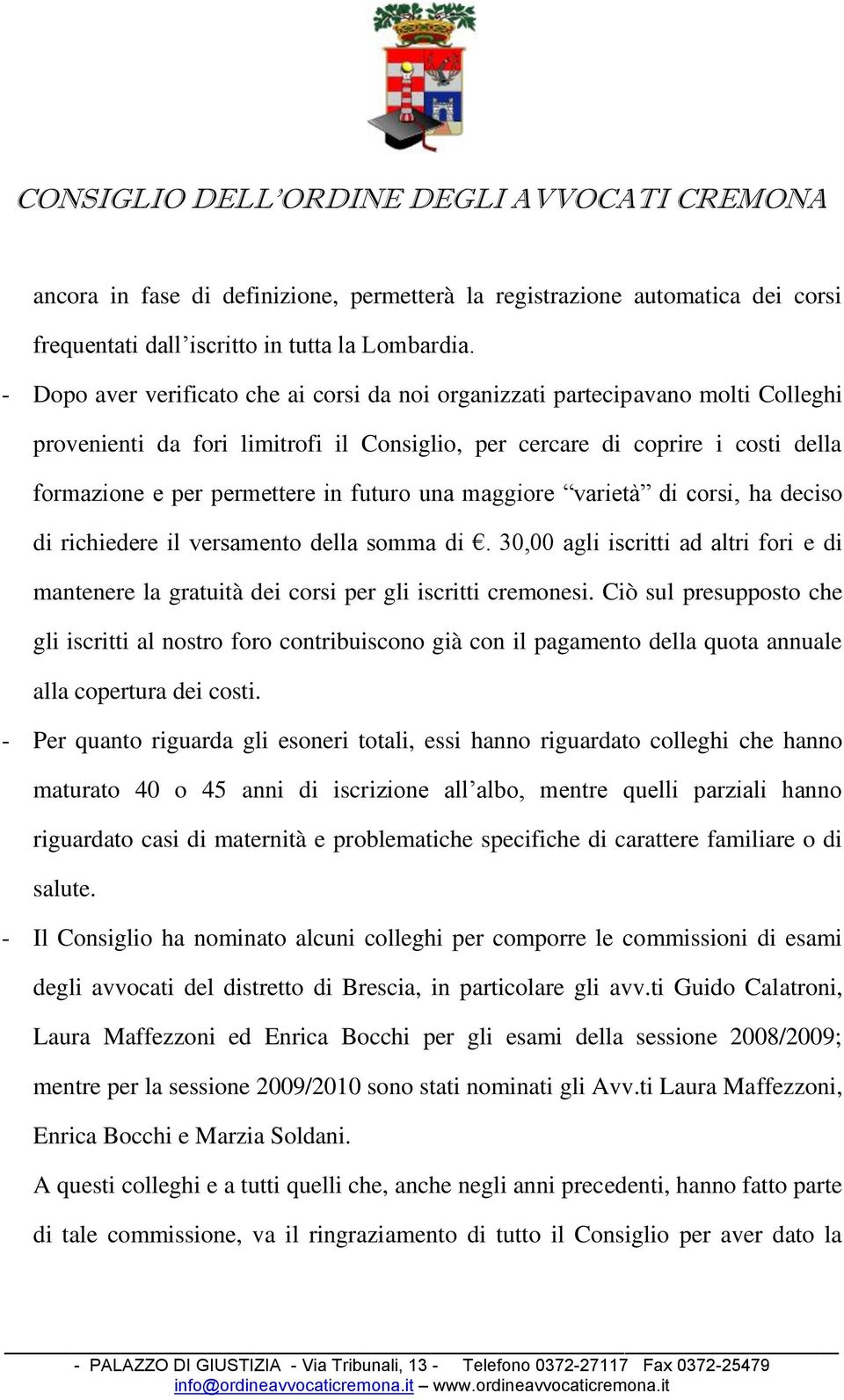 CONSIGLIO DELL’ORDINE DEGLI AVVOCATI CREMONA

ancora in fase di definizione, permetterà la registrazione automatica dei corsi frequentati dall’iscritto in tutta la Lombardia.

- Dopo aver verificato che ai corsi da noi organizzati partecipavano molti Colleghi provenienti da fori limitrofi il Consiglio, per cercare di coprire i costi della formazione e per permettere in futuro una maggiore “varietà” di corsi, ha deciso di richiedere il versamento della somma di €. 30,00 agli iscritti ad altri fori e di mantenere la gratuità dei corsi per gli iscritti cremonesi. Ciò sul presupposto che gli iscritti al nostro foro contribuiscono già con il pagamento della quota annuale alla copertura dei costi.

- Per quanto riguarda gli esoneri totali, essi hanno riguardato colleghi che hanno maturato 40 o 45 anni di iscrizione all’albo, mentre quelli parziali hanno riguardato casi di maternità e problematiche specifiche di carattere familiare o di salute.

- Il Consiglio ha nominato alcuni colleghi per comporre le commissioni di esami degli avvocati del distretto di Brescia, in particolare gli avv.ti Guido Calatroni, Laura Maffezzoni ed Enrica Bocchi per gli esami della sessione 2008/2009; mentre per la sessione 2009/2010 sono stati nominati gli Avv.ti Laura Maffezzoni, Enrica Bocchi e Marzia Soldani.

A questi colleghi e a tutti quelli che, anche negli anni precedenti, hanno fatto parte di tale commissione, va il ringraziamento di tutto il Consiglio per aver dato la

- PALAZZO DI GIUSTIZIA - Via Tribunali, 13 - Telefono 0372-27117 Fax 0372-25479
info@ordineavvocaticremona.it – www.ordineavvocaticremona.it